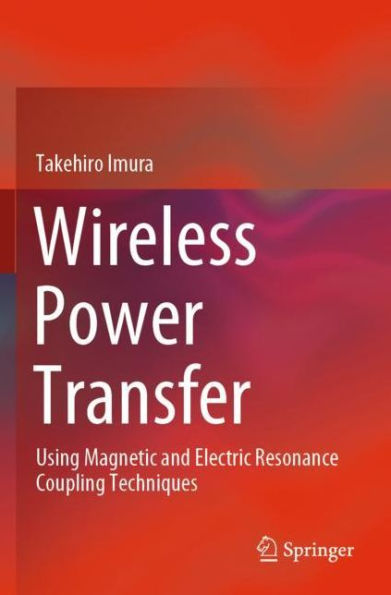 Takehiro Imura

Wireless Power Transfer

Using Magnetic and Electric Resonance Coupling Techniques

Springer